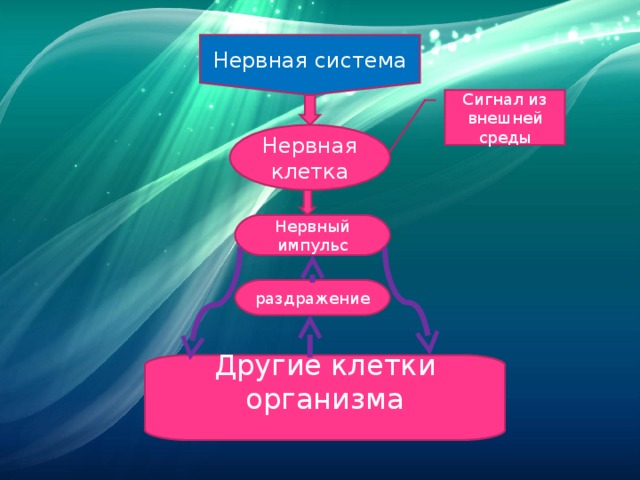 Нервная система

Сигнал из внешней среды

Нервная клетка

Нервный импульс

раздражение

Другие клетки организма